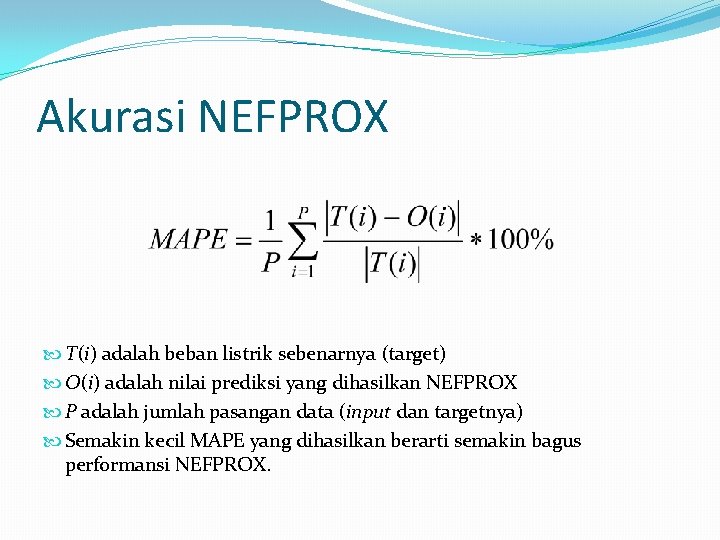 Akurasi NEFPROX

$MAPE = \frac{1}{P}\sum_{i=1}^{P}\frac{|T(i)-O(i)|}{|T(i)|} * 100\%$

$T(i)$ adalah beban listrik sebenarnya (target)
$O(i)$ adalah nilai prediksi yang dihasilkan NEFPROX
$P$ adalah jumlah pasangan data (input dan targetnya)
Semakin kecil MAPE yang dihasilkan berarti semakin bagus performansi NEFPROX.